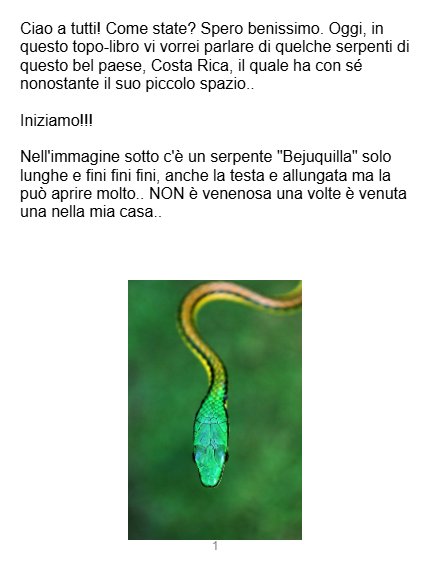 Ciao a tutti! Come state? Spero benissimo. Oggi, in questo topo-libro vi vorrei parlare di quelche serpenti di questo bel paese, Costa Rica, il quale ha con sé nonostante il suo piccolo spazio..

Iniziamo!!!

Nell'immagine sotto c'è un serpente "Bejuquilla" solo lunghe e fini fini fini, anche la testa e allungata ma la può aprire molto.. NON è venenosa una volte è venuta una nella mia casa..

1